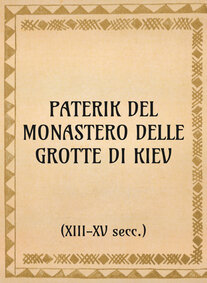 PATERIK DEL MONASTERO DELLE GROTTE DI KIEV

(XIII-XV secc.)